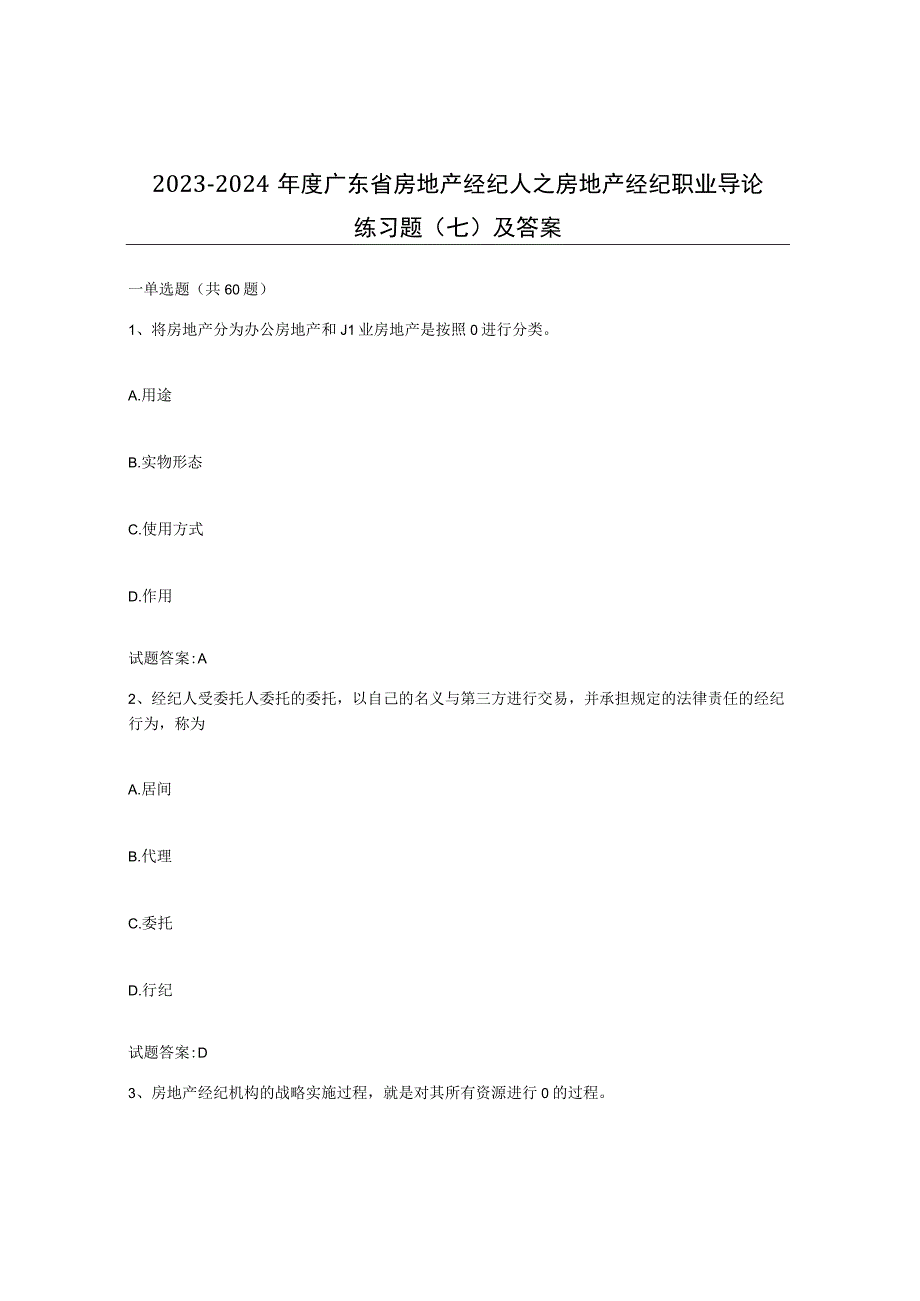 2023-2024年度广东省房地产经纪人之房地产经纪职业导论练习题（七）及答案

一单选题（共60题）

1、将房地产分为办公房地产和J1业房地产是按照0进行分类。

A.用途

B.实物形态

C.使用方式

D.作用

试题答案:A

2、经纪人受委托人委托的委托，以自己的名义与第三方进行交易，并承担规定的法律责任的经纪行为，称为

A.居间

B.代理

C.委托

D.行纪

试题答案:D

3、房地产经纪机构的战略实施过程，就是对其所有资源进行0的过程。